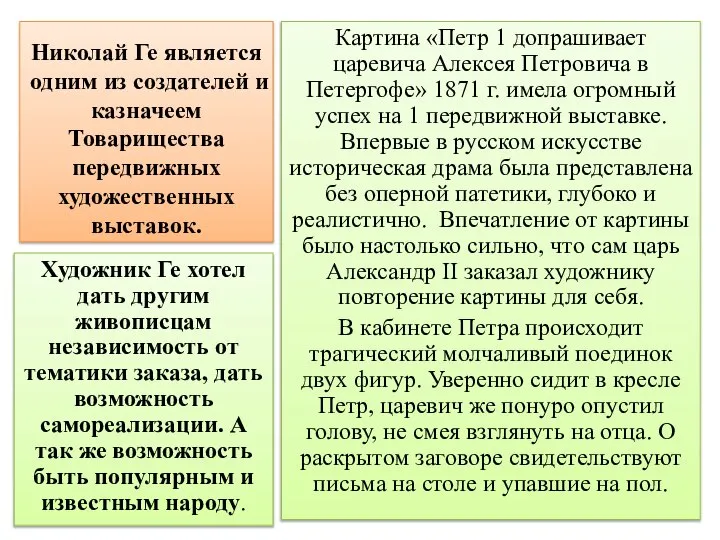 Николай Ге является одним из создателей и казначеем Товарищества передвижных художественных выставок.

Художник Ге хотел дать другим живописцам независимость от тематики заказа, дать возможность самореализации. А так же возможность быть популярным и известным народу.

Картина «Петр 1 допрашивает царевича Алексея Петровича в Петергофе» 1871 г. имела огромный успех на 1 передвижной выставке. Впервые в русском искусстве историческая драма была представлена без оперной патетики, глубоко и реалистично. Впечатление от картины было настолько сильно, что сам царь Александр II заказал художнику повторение картины для себя.

В кабинете Петра происходит трагический молчаливый поединок двух фигур. Уверенно сидит в кресле Петр, царевич же понуро опустил голову, не смея взглянуть на отца. О раскрытом заговоре свидетельствуют письма на столе и упавшие на пол.